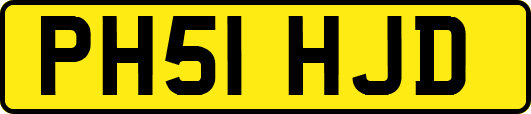 PH51 HJD